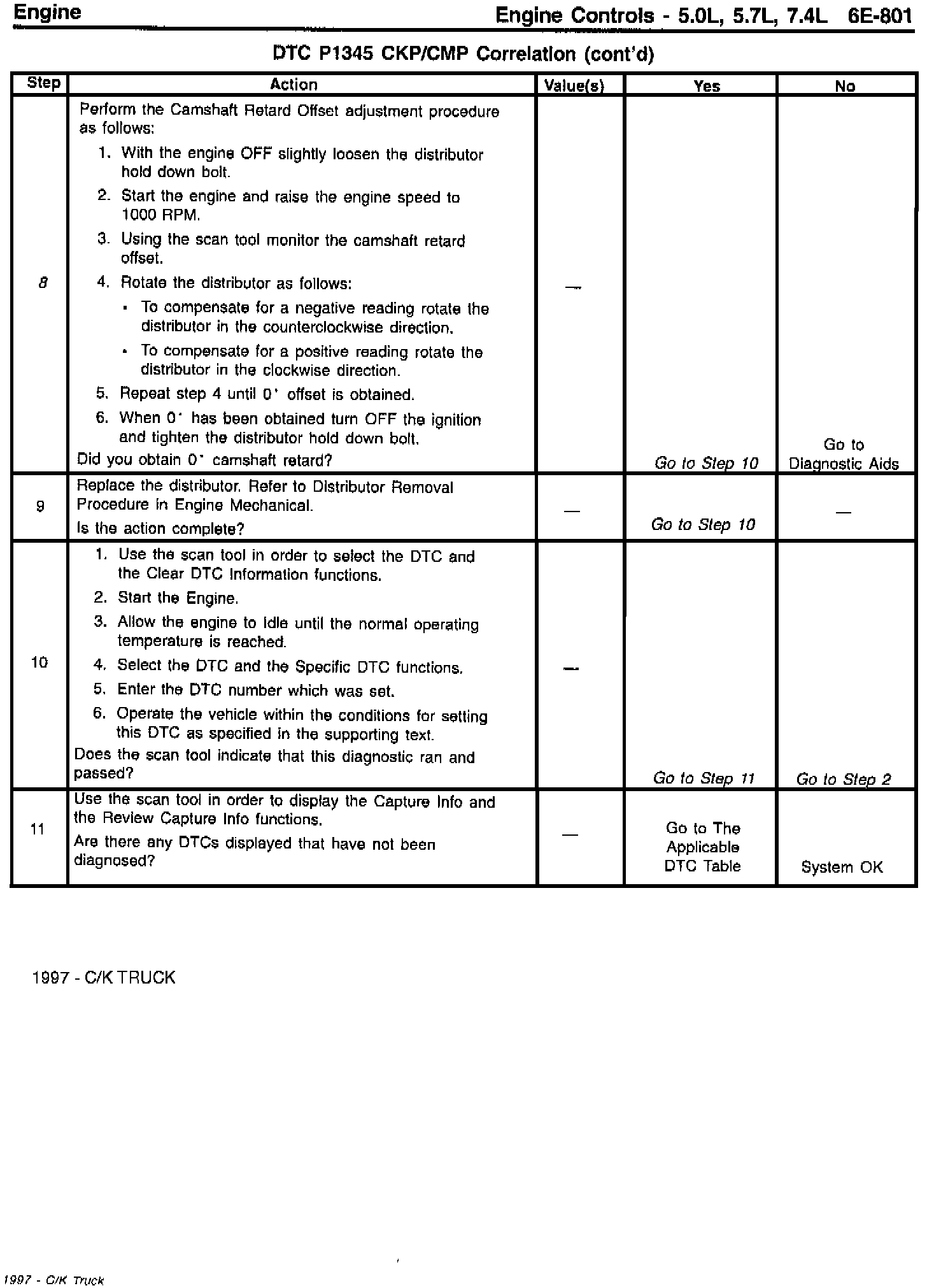 Engine

Engine Controls - 5.0L, 5.7L, 7.4L 6E-801

DTC P1345 CKP/CMP Correlation (cont'd)

| Step | Action | Value(s) | Yes | No |
|---|---|---|---|---|
| 8 | Perform the Camshaft Retard Offset adjustment procedure as follows: 1. With the engine OFF slightly loosen the distributor hold down bolt. 2. Start the engine and raise the engine speed to 1000 RPM. 3. Using the scan tool monitor the camshaft retard offset. 4. Rotate the distributor as follows: • To compensate for a negative reading rotate the distributor in the counterclockwise direction. • To compensate for a positive reading rotate the distributor in the clockwise direction. 5. Repeat step 4 until 0° offset is obtained. 6. When 0° has been obtained turn OFF the ignition and tighten the distributor hold down bolt. Did you obtain 0° camshaft retard? | — | Go to Step 10 | Go to Diagnostic Aids |
| 9 | Replace the distributor. Refer to Distributor Removal Procedure in Engine Mechanical. Is the action complete? | — | Go to Step 10 | — |
| 10 | 1. Use the scan tool in order to select the DTC and the Clear DTC Information functions. 2. Start the Engine. 3. Allow the engine to idle until the normal operating temperature is reached. 4. Select the DTC and the Specific DTC functions. 5. Enter the DTC number which was set. 6. Operate the vehicle within the conditions for setting this DTC as specified in the supporting text. Does the scan tool indicate that this diagnostic ran and passed? | — | Go to Step 11 | Go to Step 2 |
| 11 | Use the scan tool in order to display the Capture Info and the Review Capture Info functions. Are there any DTCs displayed that have not been diagnosed? | — | Go to The Applicable DTC Table | System OK |

1997 - C/K TRUCK

1997 - C/K Truck